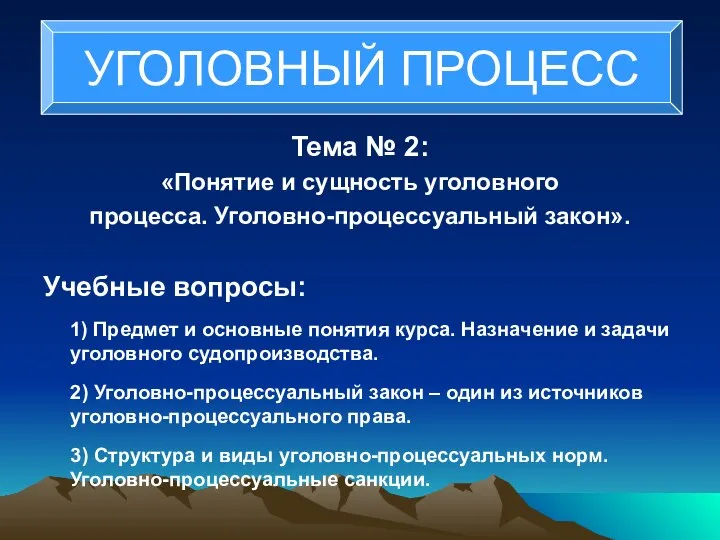 УГОЛОВНЫЙ ПРОЦЕСС

Тема № 2:
«Понятие и сущность уголовного процесса. Уголовно-процессуальный закон».

Учебные вопросы:

1) Предмет и основные понятия курса. Назначение и задачи уголовного судопроизводства.

2) Уголовно-процессуальный закон – один из источников уголовно-процессуального права.

3) Структура и виды уголовно-процессуальных норм. Уголовно-процессуальные санкции.